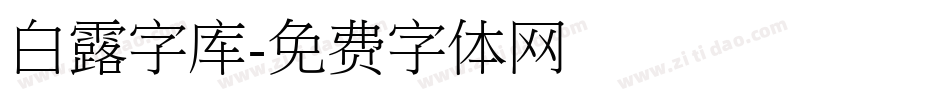 白露字库-免费字体网

www.zitidao.com